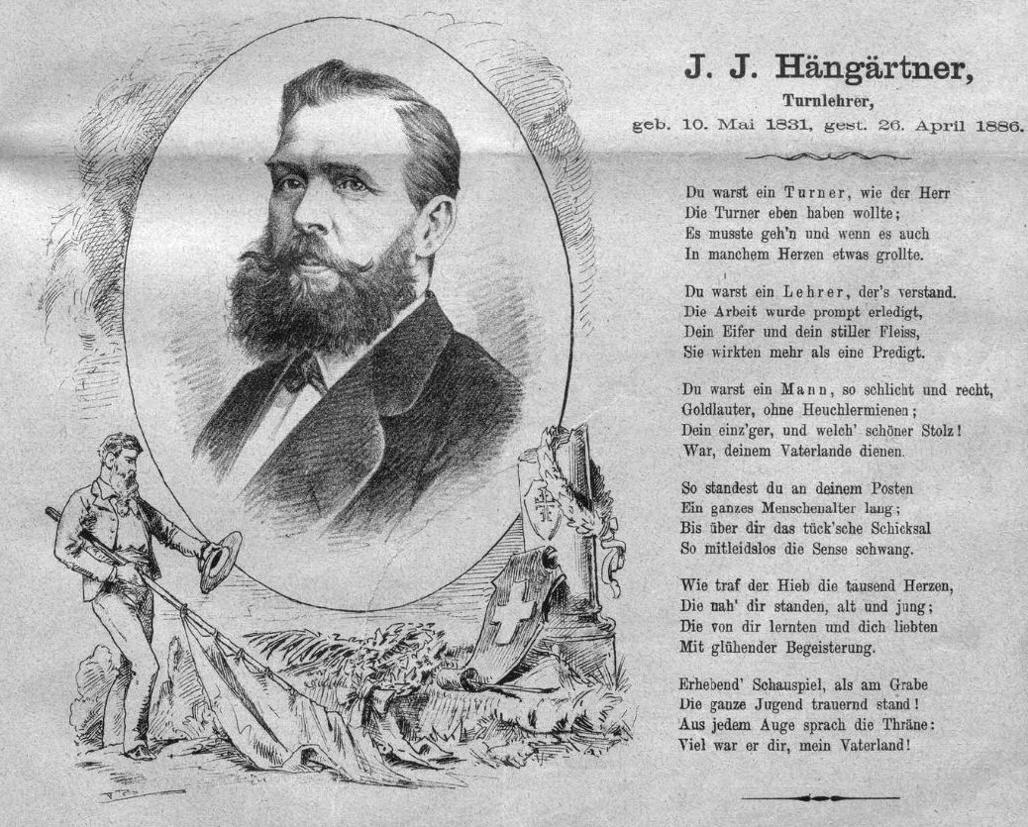 J. J. Hängärtner,
Turnlehrer,
geb. 10. Mai 1831, gest. 26. April 1886.

Du warst ein Turner, wie der Herr
Die Turner eben haben wollte;
Es musste geh'n und wenn es auch
In manchem Herzen etwas grollte.

Du warst ein Lehrer, der's verstand.
Die Arbeit wurde prompt erledigt,
Dein Eifer und dein stiller Fleiss,
Sie wirkten mehr als eine Predigt.

Du warst ein Mann, so schlicht und recht,
Goldlauter, ohne Heuchlermienen;
Dein einz'ger, und welch' schöner Stolz!
War, deinem Vaterlande dienen.

So standest du an deinem Posten
Ein ganzes Menschenalter lang;
Bis über dir das tück'sche Schicksal
So mitleidslos die Sense schwang.

Wie traf der Hieb die tausend Herzen,
Die nah' dir standen, alt und jung;
Die von dir lernten und dich liebten
Mit glühender Begeisterung.

Erhebend' Schauspiel, als am Grabe
Die ganze Jugend trauernd stand!
Aus jedem Auge sprach die Thräne:
Viel war er dir, mein Vaterland!